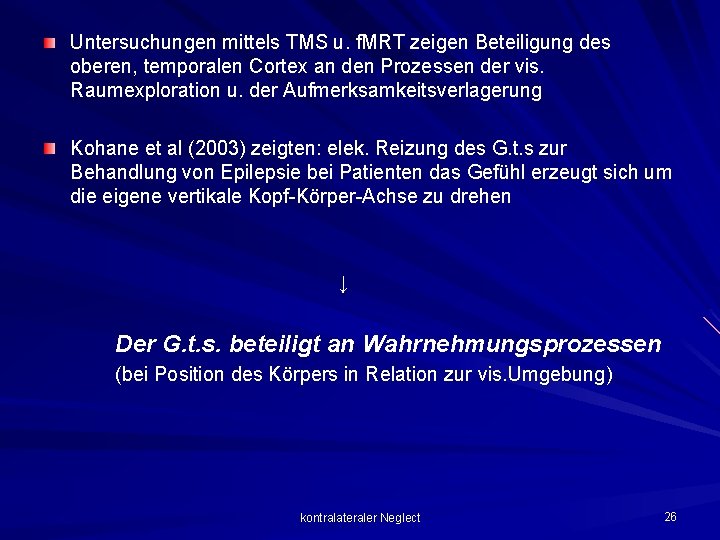 Untersuchungen mittels TMS u. fMRT zeigen Beteiligung des oberen, temporalen Cortex an den Prozessen der vis. Raumexploration u. der Aufmerksamkeitsverlagerung

Kohane et al (2003) zeigten: elek. Reizung des G.t.s zur Behandlung von Epilepsie bei Patienten das Gefühl erzeugt sich um die eigene vertikale Kopf-Körper-Achse zu drehen

↓

Der G.t.s. beteiligt an Wahrnehmungsprozessen
(bei Position des Körpers in Relation zur vis.Umgebung)

kontralateraler Neglect

26